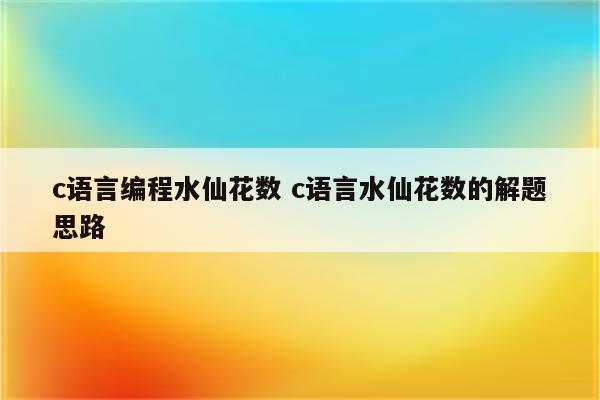 c语言编程水仙花数 c语言水仙花数的解题思路